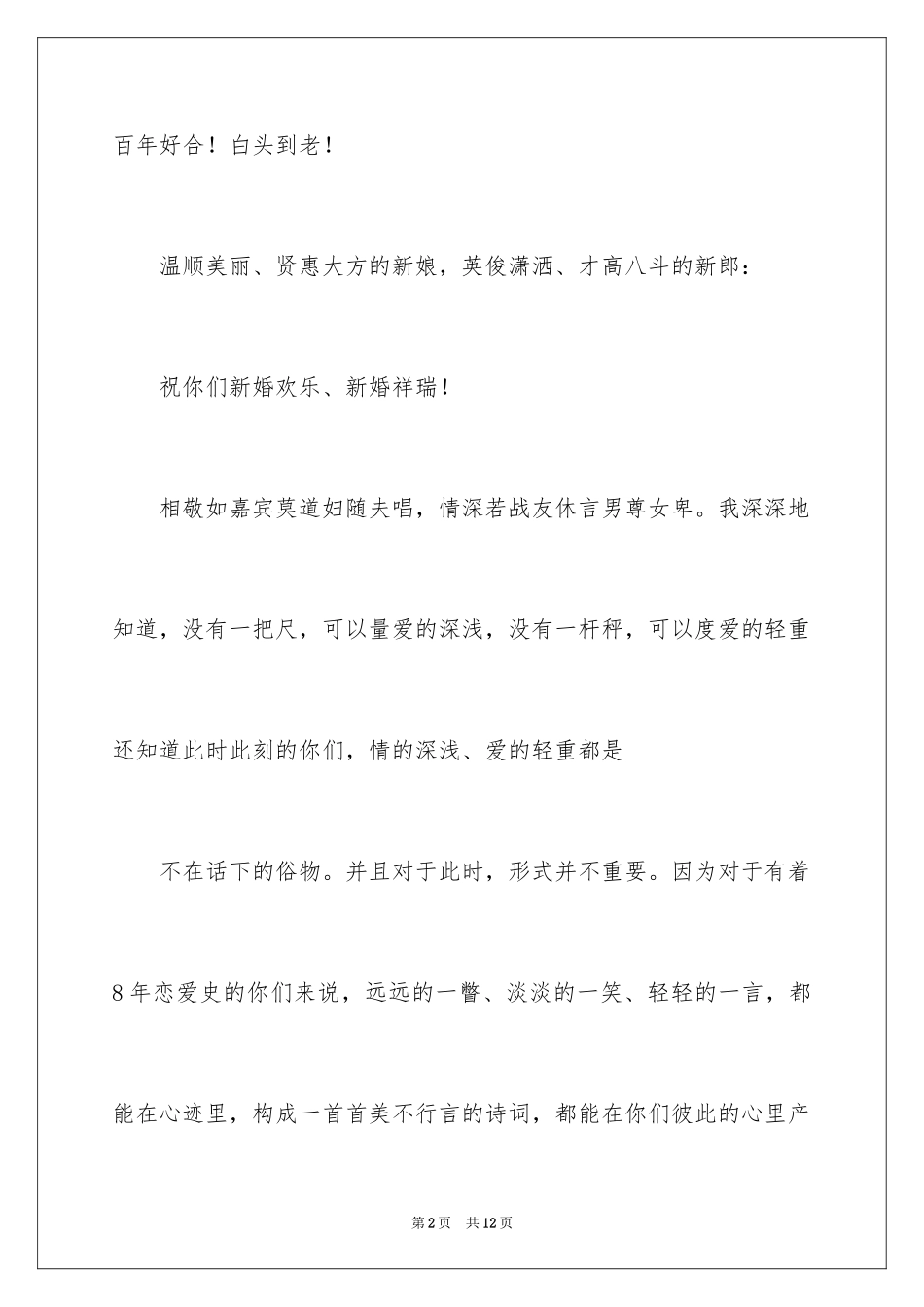 百年好合！白头到老！

温顺美丽、贤惠大方的新娘，英俊潇洒、才高八斗的新郎：

祝你们新婚欢乐、新婚祥瑞！

相敬如嘉宾莫道妇随夫唱，情深若战友休言男尊女卑。我深深地知道，没有一把尺，可以量爱的深浅，没有一杆秤，可以度爱的轻重还知道此时此刻的你们，情的深浅、爱的轻重都是

不在话下的俗物。并且对于此时，形式并不重要。因为对于有着8年恋爱史的你们来说，远远的一瞥、淡淡的一笑、轻轻的一言，都能在心迹里，构成一首首美不行言的诗词，都能在你们彼此的心里产

第2页 共12页